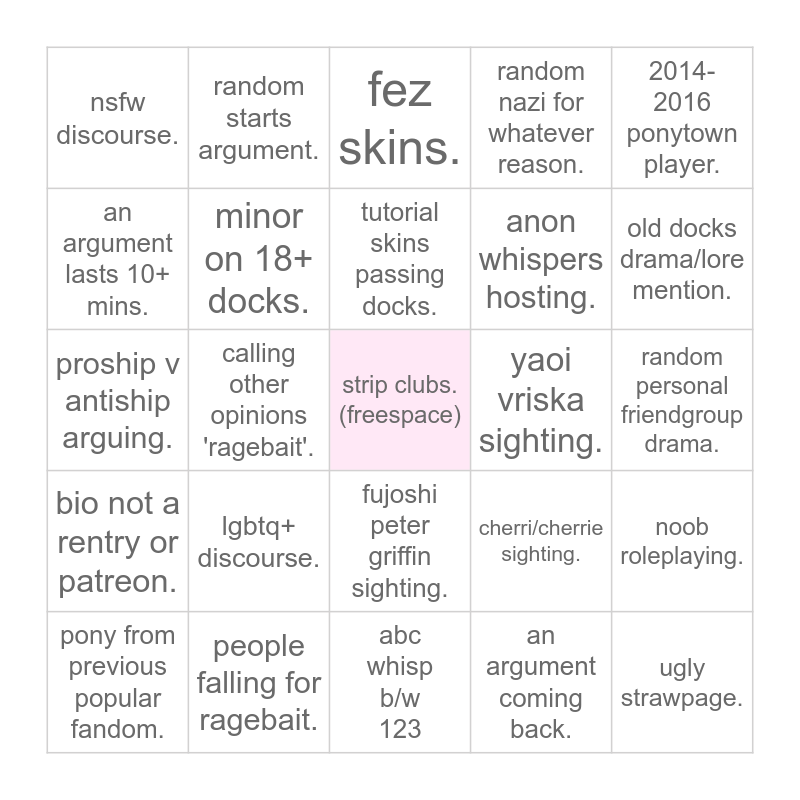 |  |  |  |  |  |
|---|---|---|---|---|
| nsfw discourse. | random starts argument. | fez skins. | random nazi for whatever reason. | 2014-2016 ponytown player. |
| an argument lasts 10+ mins. | minor on 18+ docks. | tutorial skins passing docks. | anon whispers hosting. | old docks drama/lore mention. |
| proship v antiship arguing. | calling other opinions 'ragebait'. | strip clubs. (freespace) | yaoi vriska sighting. | random personal friendgroup drama. |
| bio not a rentry or patreon. | lgbtq+ discourse. | fujoshi peter griffin sighting. | cherri/cherrie sighting. | noob roleplaying. |
| pony from previous popular fandom. | people falling for ragebait. | abc whisp b/w 123 | an argument coming back. | ugly strawpage. |